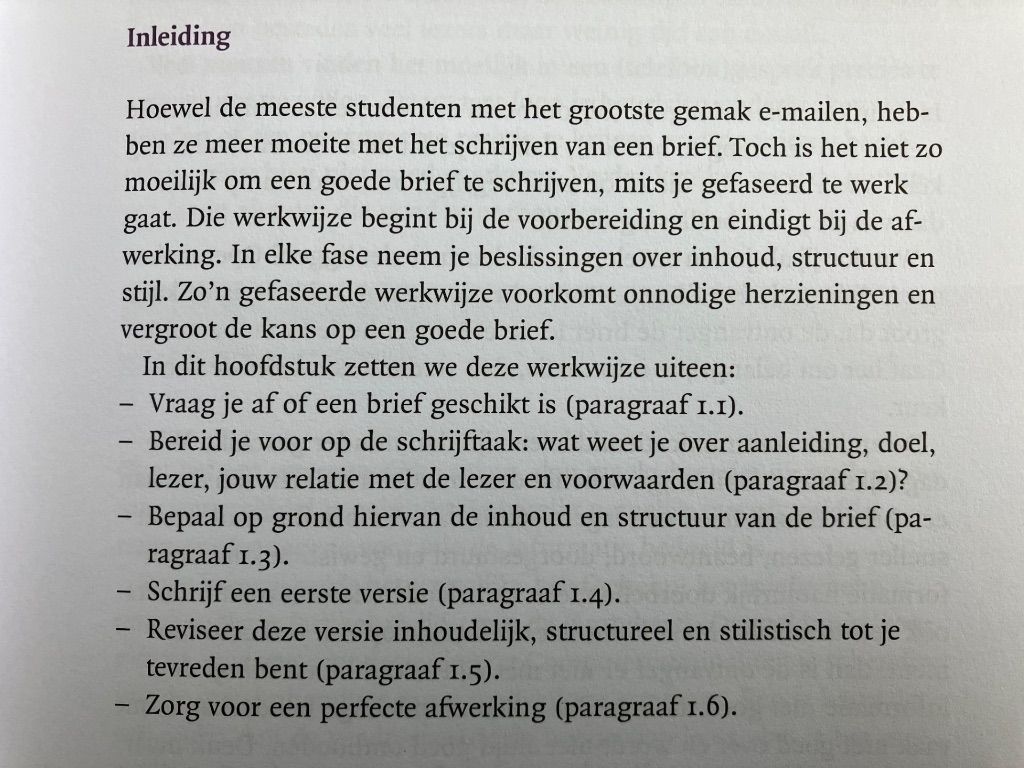 Inleiding

Hoewel de meeste studenten met het grootste gemak e-mailen, hebben ze meer moeite met het schrijven van een brief. Toch is het niet zo moeilijk om een goede brief te schrijven, mits je gefaseerd te werk gaat. Die werkwijze begint bij de voorbereiding en eindigt bij de afwerking. In elke fase neem je beslissingen over inhoud, structuur en stijl. Zo'n gefaseerde werkwijze voorkomt onnodige herzieningen en vergroot de kans op een goede brief.

In dit hoofdstuk zetten we deze werkwijze uiteen:
- Vraag je af of een brief geschikt is (paragraaf 1.1).
- Bereid je voor op de schrijftaak: wat weet je over aanleiding, doel, lezer, jouw relatie met de lezer en voorwaarden (paragraaf 1.2)?
- Bepaal op grond hiervan de inhoud en structuur van de brief (paragraaf 1.3).
- Schrijf een eerste versie (paragraaf 1.4).
- Reviseer deze versie inhoudelijk, structureel en stilistisch tot je tevreden bent (paragraaf 1.5).
- Zorg voor een perfecte afwerking (paragraaf 1.6).